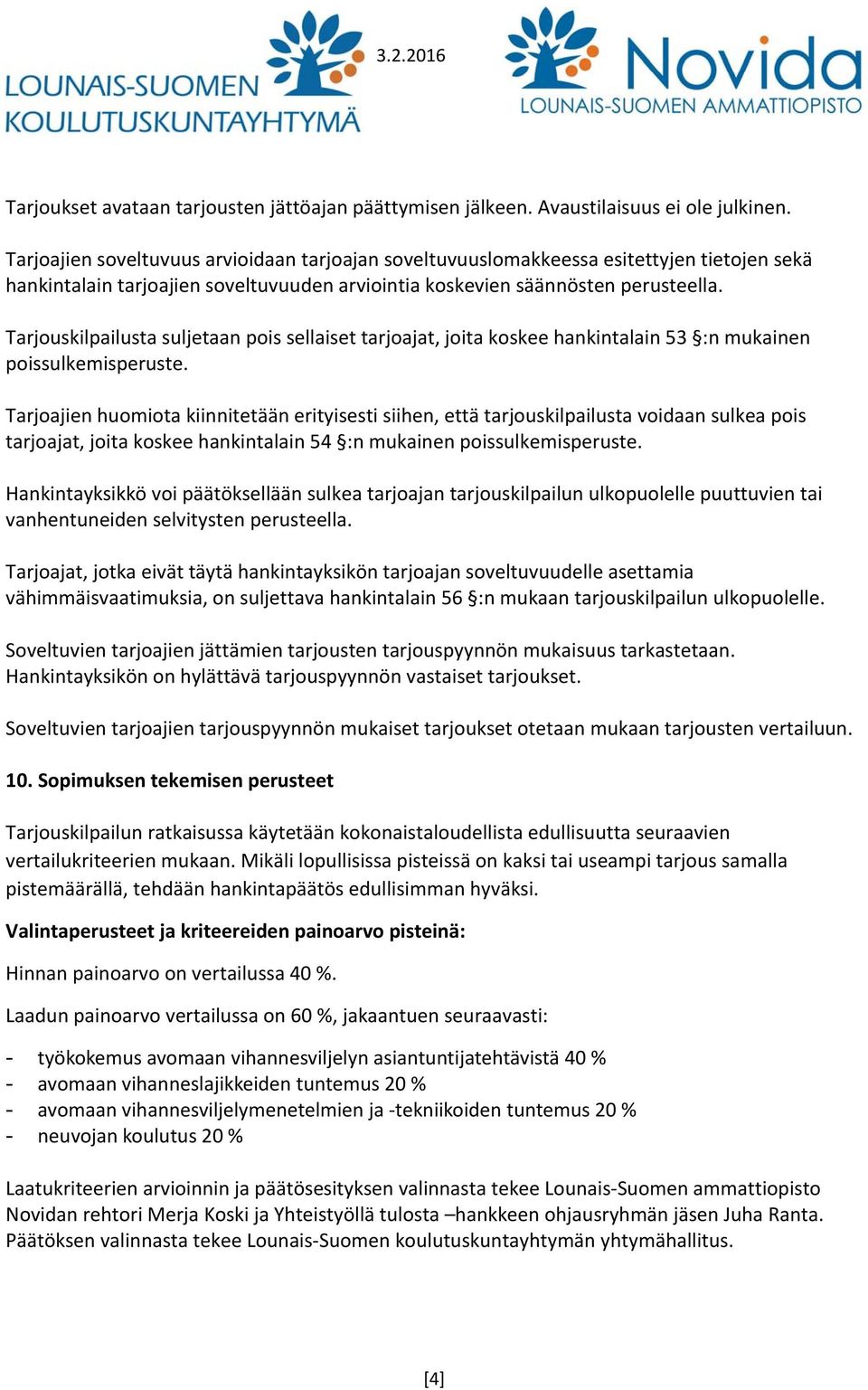 LOUNAIS-SUOMEN KOULUTUSKUNTAYHTYMÄ

3.2.2016

Novida LOUNAIS-SUOMEN AMMATTIOPISTO

Tarjoukset avataan tarjousten jättöajan päättymisen jälkeen. Avaustilaisuus ei ole julkinen.

Tarjoajien soveltuvuus arvioidaan tarjoajan soveltuvuuslomakkeessa esitettyjen tietojen sekä hankintalain tarjoajien soveltuvuuden arviointia koskevien säännösten perusteella.

Tarjouskilpailusta suljetaan pois sellaiset tarjoajat, joita koskee hankintalain 53 §:n mukainen poissulkemisperuste.

Tarjoajien huomiota kiinnitetään erityisesti siihen, että tarjouskilpailusta voidaan sulkea pois tarjoajat, joita koskee hankintalain 54 §:n mukainen poissulkemisperuste.

Hankintayksikkö voi päätöksellään sulkea tarjoajan tarjouskilpailun ulkopuolelle puuttuvien tai vanhentuneiden selvitysten perusteella.

Tarjoajat, jotka eivät täytä hankintayksikön tarjoajan soveltuvuudelle asettamia vähimmäisvaatimuksia, on suljettava hankintalain 56 §:n mukaan tarjouskilpailun ulkopuolelle.

Soveltuvien tarjoajien jättämien tarjousten tarjouspyynnön mukaisuus tarkastetaan. Hankintayksikön on hylättävä tarjouspyynnön vastaiset tarjoukset.

Soveltuvien tarjoajien tarjouspyynnön mukaiset tarjoukset otetaan mukaan tarjousten vertailuun.

10. Sopimuksen tekemisen perusteet

Tarjouskilpailun ratkaisussa käytetään kokonaistaloudellista edullisuutta seuraavien vertailukriteerien mukaan. Mikäli lopullisissa pisteissä on kaksi tai useampi tarjous samalla pistemäärällä, tehdään hankintapäätös edullisimman hyväksi.

Valintaperusteet ja kriteereiden painoarvo pisteinä:

Hinnan painoarvo on vertailussa 40 %.

Laadun painoarvo vertailussa on 60 %, jakaantuen seuraavasti:

- työkokemus avomaan vihannesviljelyn asiantuntijatehtävistä 40 %
- avomaan vihanneslajikkeiden tuntemus 20 %
- avomaan vihannesviljelymenetelmien ja -tekniikoiden tuntemus 20 %
- neuvojan koulutus 20 %

Laatukriteerien arvioinnin ja päätösesityksen valinnasta tekee Lounais-Suomen ammattiopisto Novidan rehtori Merja Koski ja Yhteistyöllä tulosta –hankkeen ohjausryhmän jäsen Juha Ranta. Päätöksen valinnasta tekee Lounais-Suomen koulutuskuntayhtymän yhtymähallitus.

[4]